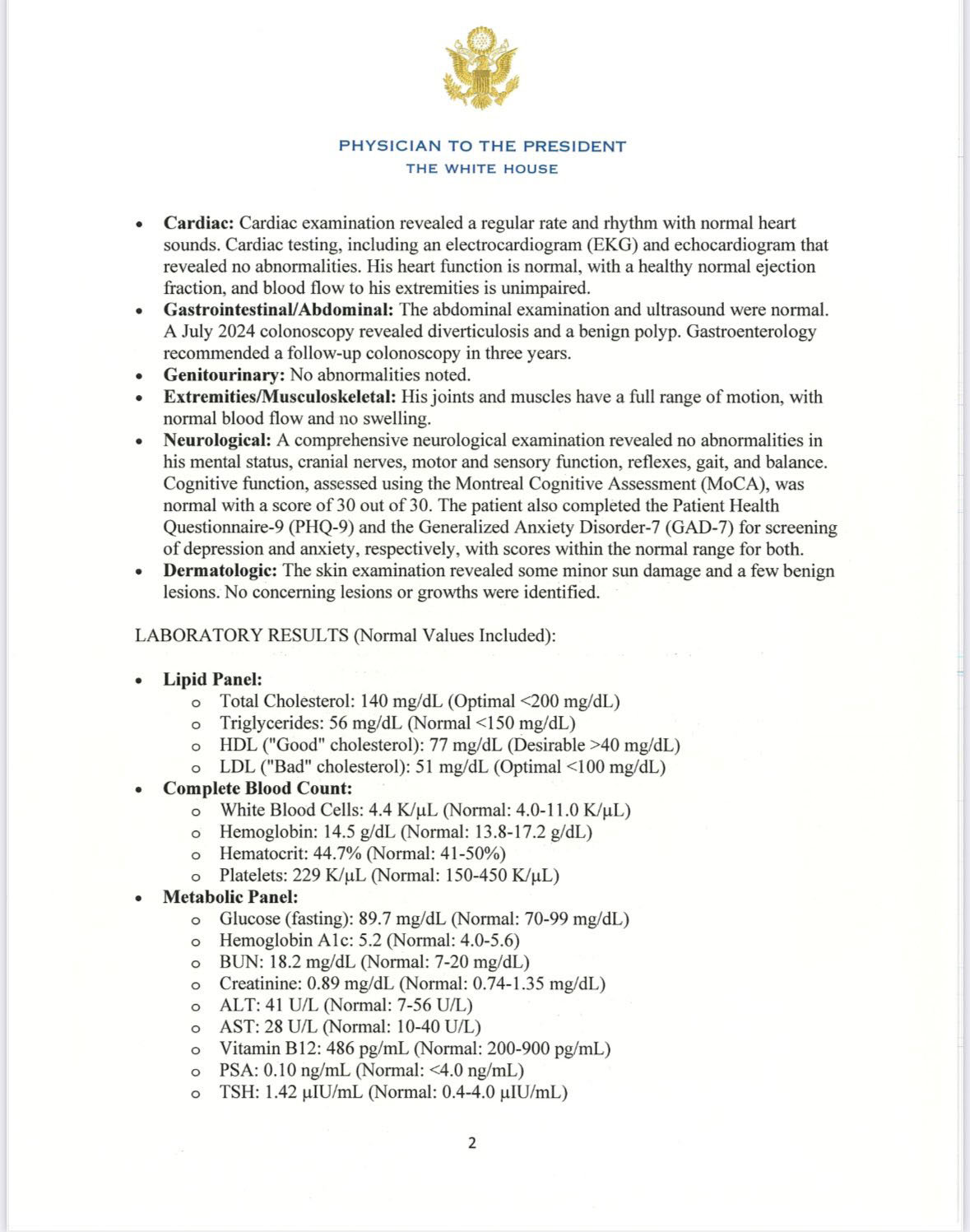 PHYSICIAN TO THE PRESIDENT
THE WHITE HOUSE

• **Cardiac:** Cardiac examination revealed a regular rate and rhythm with normal heart sounds. Cardiac testing, including an electrocardiogram (EKG) and echocardiogram that revealed no abnormalities. His heart function is normal, with a healthy normal ejection fraction, and blood flow to his extremities is unimpaired.
• **Gastrointestinal/Abdominal:** The abdominal examination and ultrasound were normal. A July 2024 colonoscopy revealed diverticulosis and a benign polyp. Gastroenterology recommended a follow-up colonoscopy in three years.
• **Genitourinary:** No abnormalities noted.
• **Extremities/Musculoskeletal:** His joints and muscles have a full range of motion, with normal blood flow and no swelling.
• **Neurological:** A comprehensive neurological examination revealed no abnormalities in his mental status, cranial nerves, motor and sensory function, reflexes, gait, and balance. Cognitive function, assessed using the Montreal Cognitive Assessment (MoCA), was normal with a score of 30 out of 30. The patient also completed the Patient Health Questionnaire-9 (PHQ-9) and the Generalized Anxiety Disorder-7 (GAD-7) for screening of depression and anxiety, respectively, with scores within the normal range for both.
• **Dermatologic:** The skin examination revealed some minor sun damage and a few benign lesions. No concerning lesions or growths were identified.

LABORATORY RESULTS (Normal Values Included):

• **Lipid Panel:**
  o Total Cholesterol: 140 mg/dL (Optimal <200 mg/dL)
  o Triglycerides: 56 mg/dL (Normal <150 mg/dL)
  o HDL ("Good" cholesterol): 77 mg/dL (Desirable >40 mg/dL)
  o LDL ("Bad" cholesterol): 51 mg/dL (Optimal <100 mg/dL)
• **Complete Blood Count:**
  o White Blood Cells: 4.4 K/μL (Normal: 4.0-11.0 K/μL)
  o Hemoglobin: 14.5 g/dL (Normal: 13.8-17.2 g/dL)
  o Hematocrit: 44.7% (Normal: 41-50%)
  o Platelets: 229 K/μL (Normal: 150-450 K/μL)
• **Metabolic Panel:**
  o Glucose (fasting): 89.7 mg/dL (Normal: 70-99 mg/dL)
  o Hemoglobin A1c: 5.2 (Normal: 4.0-5.6)
  o BUN: 18.2 mg/dL (Normal: 7-20 mg/dL)
  o Creatinine: 0.89 mg/dL (Normal: 0.74-1.35 mg/dL)
  o ALT: 41 U/L (Normal: 7-56 U/L)
  o AST: 28 U/L (Normal: 10-40 U/L)
  o Vitamin B12: 486 pg/mL (Normal: 200-900 pg/mL)
  o PSA: 0.10 ng/mL (Normal: <4.0 ng/mL)
  o TSH: 1.42 μIU/mL (Normal: 0.4-4.0 μIU/mL)

2